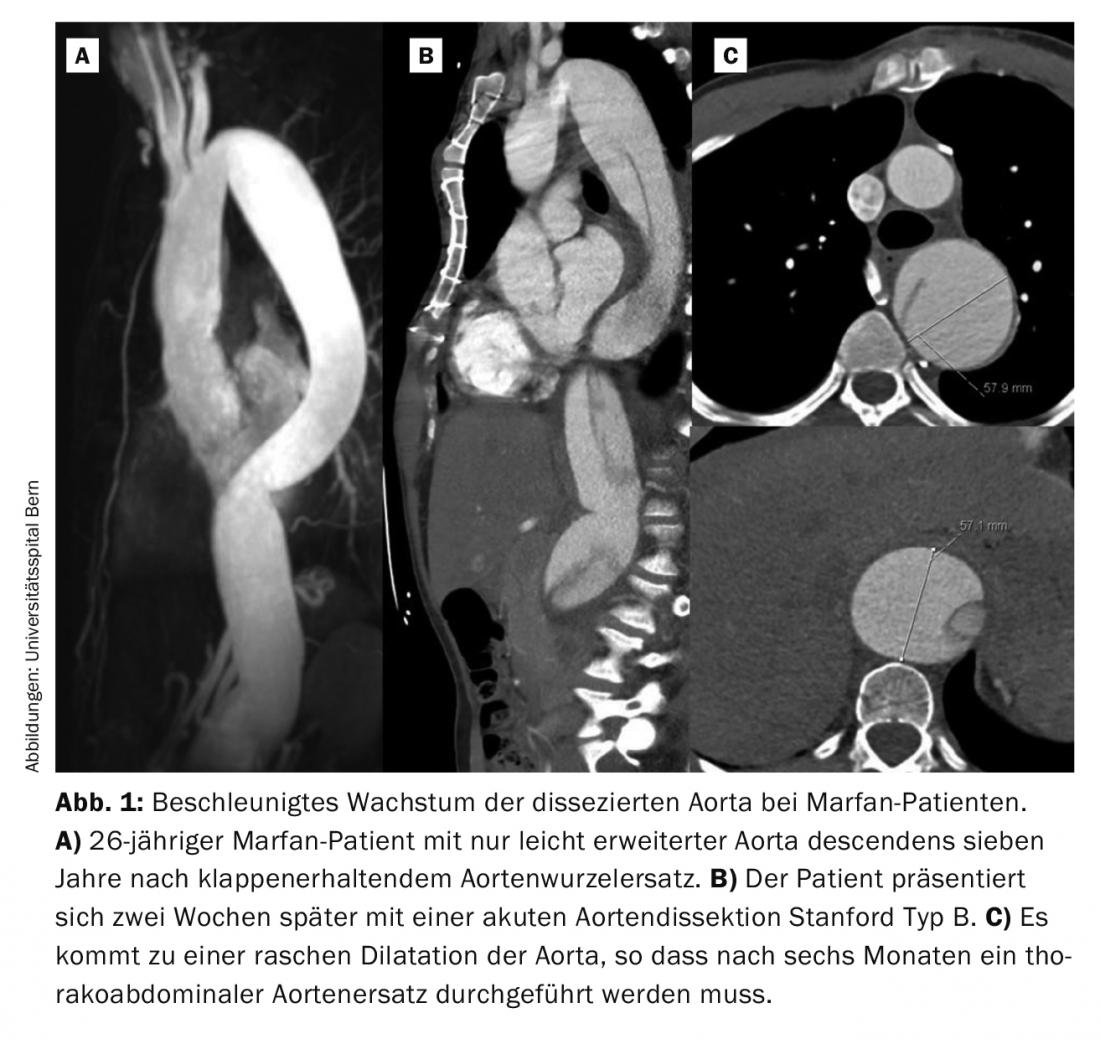 A

B

C

57.9 mm

57.1 mm

Abbildungen: Universitätsspital Bern

**Abb. 1:** Beschleunigtes Wachstum der dissezierten Aorta bei Marfan-Patienten. **A)** 26-jähriger Marfan-Patient mit nur leicht erweiterter Aorta descendens sieben Jahre nach klappenerhaltendem Aortenwurzelersatz. **B)** Der Patient präsentiert sich zwei Wochen später mit einer akuten Aortendissektion Stanford Typ B. **C)** Es kommt zu einer raschen Dilatation der Aorta, so dass nach sechs Monaten ein thorakoabdominaler Aortenersatz durchgeführt werden muss.